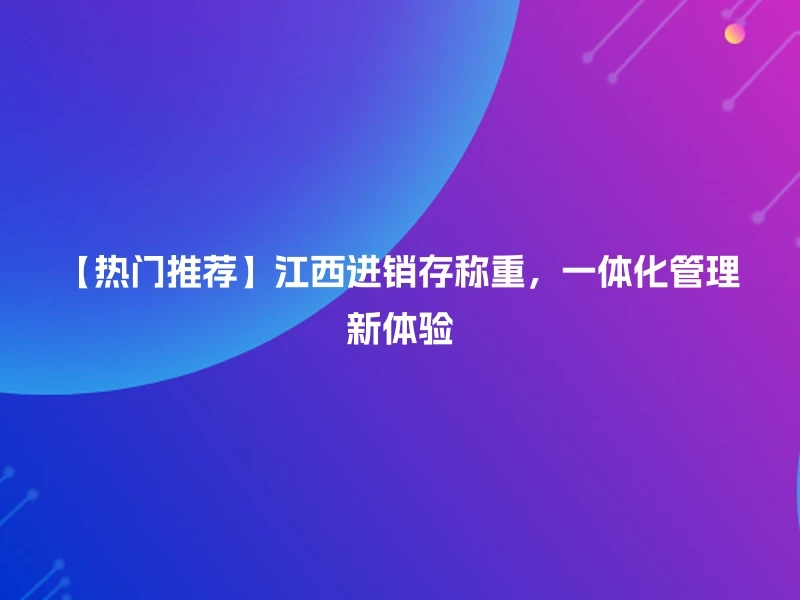 【热门推荐】江西进销存称重，一体化管理新体验